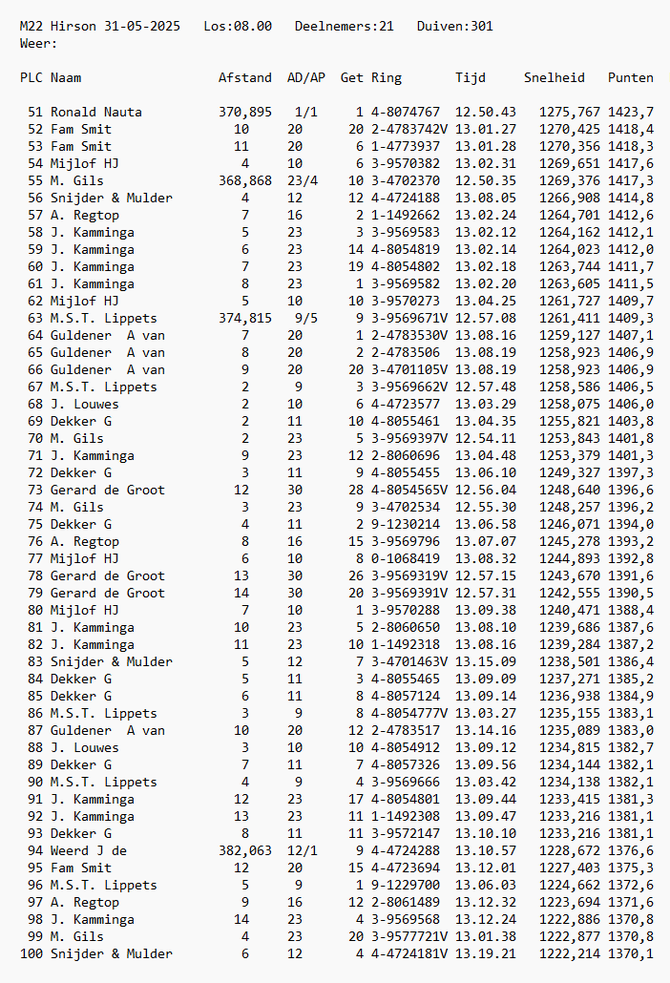 M22 Hirson 31-05-2025 Los:08.00 Deelnemers:21 Duiven:301
Weer:

| PLC | Naam | Afstand | AD/AP | Get | Ring | Tijd | Snelheid | Punten |
|---|---|---|---|---|---|---|---|---|
| 51 | Ronald Nauta | 370,895 | 1/1 | 1 | 4-8074767 | 12.50.43 | 1275,767 | 1423,7 |
| 52 | Fam Smit | 10 | 20 | 20 | 2-4783742V | 13.01.27 | 1270,425 | 1418,4 |
| 53 | Fam Smit | 11 | 20 | 6 | 1-4773937 | 13.01.28 | 1270,356 | 1418,3 |
| 54 | Mijlof HJ | 4 | 10 | 6 | 3-9570382 | 13.02.31 | 1269,651 | 1417,6 |
| 55 | M. Gils | 368,868 | 23/4 | 10 | 3-4702370 | 12.50.35 | 1269,376 | 1417,3 |
| 56 | Snijder & Mulder | 4 | 12 | 12 | 4-4724188 | 13.08.05 | 1266,908 | 1414,8 |
| 57 | A. Regtop | 7 | 16 | 2 | 1-1492662 | 13.02.24 | 1264,701 | 1412,6 |
| 58 | J. Kamminga | 5 | 23 | 3 | 3-9569583 | 13.02.12 | 1264,162 | 1412,1 |
| 59 | J. Kamminga | 6 | 23 | 14 | 4-8054819 | 13.02.14 | 1264,023 | 1412,0 |
| 60 | J. Kamminga | 7 | 23 | 19 | 4-8054802 | 13.02.18 | 1263,744 | 1411,7 |
| 61 | J. Kamminga | 8 | 23 | 1 | 3-9569582 | 13.02.20 | 1263,605 | 1411,5 |
| 62 | Mijlof HJ | 5 | 10 | 10 | 3-9570273 | 13.04.25 | 1261,727 | 1409,7 |
| 63 | M.S.T. Lippets | 374,815 | 9/5 | 9 | 3-9569671V | 12.57.08 | 1261,411 | 1409,3 |
| 64 | Guldener A van | 7 | 20 | 1 | 2-4783530V | 13.08.16 | 1259,127 | 1407,1 |
| 65 | Guldener A van | 8 | 20 | 2 | 2-4783506 | 13.08.19 | 1258,923 | 1406,9 |
| 66 | Guldener A van | 9 | 20 | 20 | 3-4701105V | 13.08.19 | 1258,923 | 1406,9 |
| 67 | M.S.T. Lippets | 2 | 9 | 3 | 3-9569662V | 12.57.48 | 1258,586 | 1406,5 |
| 68 | J. Louwes | 2 | 10 | 6 | 4-4723577 | 13.03.29 | 1258,075 | 1406,0 |
| 69 | Dekker G | 2 | 11 | 10 | 4-8055461 | 13.04.35 | 1255,821 | 1403,8 |
| 70 | M. Gils | 2 | 23 | 5 | 3-9569397V | 12.54.11 | 1253,843 | 1401,8 |
| 71 | J. Kamminga | 9 | 23 | 12 | 2-8060696 | 13.04.48 | 1253,379 | 1401,3 |
| 72 | Dekker G | 3 | 11 | 9 | 4-8055455 | 13.06.10 | 1249,327 | 1397,3 |
| 73 | Gerard de Groot | 12 | 30 | 28 | 4-8054565V | 12.56.04 | 1248,640 | 1396,6 |
| 74 | M. Gils | 3 | 23 | 9 | 3-4702534 | 12.55.30 | 1248,257 | 1396,2 |
| 75 | Dekker G | 4 | 11 | 2 | 9-1230214 | 13.06.58 | 1246,071 | 1394,0 |
| 76 | A. Regtop | 8 | 16 | 15 | 3-9569796 | 13.07.07 | 1245,278 | 1393,2 |
| 77 | Mijlof HJ | 6 | 10 | 8 | 0-1068419 | 13.08.32 | 1244,893 | 1392,8 |
| 78 | Gerard de Groot | 13 | 30 | 26 | 3-9569319V | 12.57.15 | 1243,670 | 1391,6 |
| 79 | Gerard de Groot | 14 | 30 | 20 | 3-9569391V | 12.57.31 | 1242,555 | 1390,5 |
| 80 | Mijlof HJ | 7 | 10 | 1 | 3-9570288 | 13.09.38 | 1240,471 | 1388,4 |
| 81 | J. Kamminga | 10 | 23 | 5 | 2-8060650 | 13.08.10 | 1239,686 | 1387,6 |
| 82 | J. Kamminga | 11 | 23 | 10 | 1-1492318 | 13.08.16 | 1239,284 | 1387,2 |
| 83 | Snijder & Mulder | 5 | 12 | 7 | 3-4701463V | 13.15.09 | 1238,501 | 1386,4 |
| 84 | Dekker G | 5 | 11 | 3 | 4-8055465 | 13.09.09 | 1237,271 | 1385,2 |
| 85 | Dekker G | 6 | 11 | 8 | 4-8057124 | 13.09.14 | 1236,938 | 1384,9 |
| 86 | M.S.T. Lippets | 3 | 9 | 8 | 4-8054777V | 13.03.27 | 1235,155 | 1383,1 |
| 87 | Guldener A van | 10 | 20 | 12 | 2-4783517 | 13.14.16 | 1235,089 | 1383,0 |
| 88 | J. Louwes | 3 | 10 | 10 | 4-8054912 | 13.09.12 | 1234,815 | 1382,7 |
| 89 | Dekker G | 7 | 11 | 7 | 4-8057326 | 13.09.56 | 1234,144 | 1382,1 |
| 90 | M.S.T. Lippets | 4 | 9 | 4 | 3-9569666 | 13.03.42 | 1234,138 | 1382,1 |
| 91 | J. Kamminga | 12 | 23 | 17 | 4-8054801 | 13.09.44 | 1233,415 | 1381,3 |
| 92 | J. Kamminga | 13 | 23 | 11 | 1-1492308 | 13.09.47 | 1233,216 | 1381,1 |
| 93 | Dekker G | 8 | 11 | 11 | 3-9572147 | 13.10.10 | 1233,216 | 1381,1 |
| 94 | Weerd J de | 382,063 | 12/1 | 9 | 4-4724288 | 13.10.57 | 1228,672 | 1376,6 |
| 95 | Fam Smit | 12 | 20 | 15 | 4-4723694 | 13.12.01 | 1227,403 | 1375,3 |
| 96 | M.S.T. Lippets | 5 | 9 | 1 | 9-1229700 | 13.06.03 | 1224,662 | 1372,6 |
| 97 | A. Regtop | 9 | 16 | 12 | 2-8061489 | 13.12.32 | 1223,694 | 1371,6 |
| 98 | J. Kamminga | 14 | 23 | 4 | 3-9569568 | 13.12.24 | 1222,886 | 1370,8 |
| 99 | M. Gils | 4 | 23 | 20 | 3-9577721V | 13.01.38 | 1222,877 | 1370,8 |
| 100 | Snijder & Mulder | 6 | 12 | 4 | 4-4724181V | 13.19.21 | 1222,214 | 1370,1 |